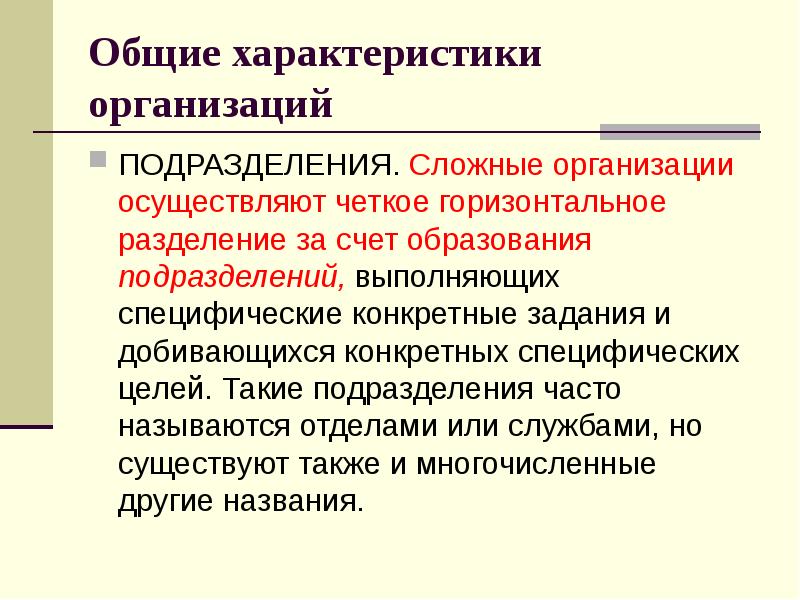 Общие характеристики организаций

ПОДРАЗДЕЛЕНИЯ. Сложные организации осуществляют четкое горизонтальное разделение за счет образования подразделений, выполняющих специфические конкретные задания и добивающихся конкретных специфических целей. Такие подразделения часто называются отделами или службами, но существуют также и многочисленные другие названия.